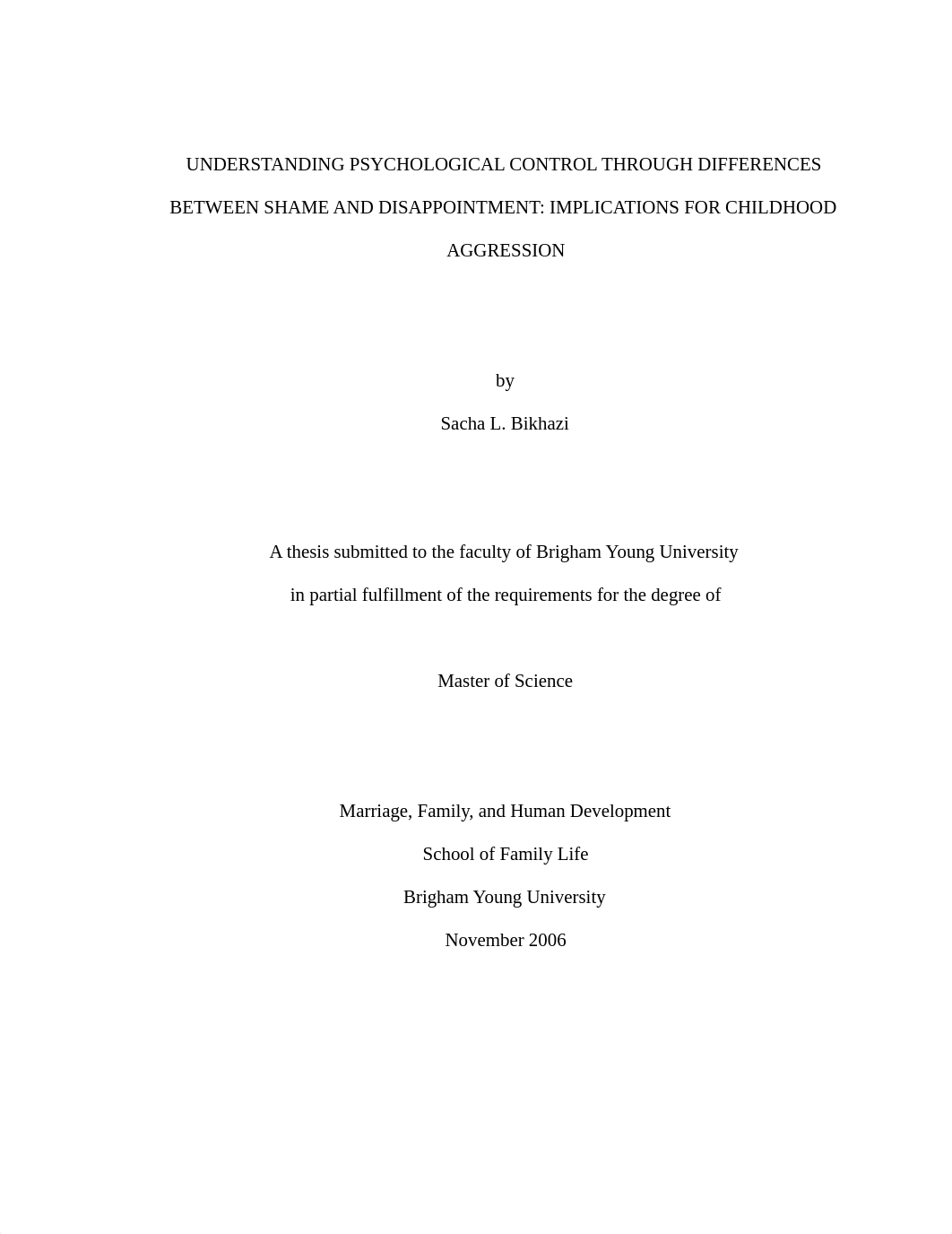 UNDERSTANDING PSYCHOLOGICAL CONTROL THROUGH DIFFERENCES BETWEEN SHAME AND DISAPPOINTMENT: IMPLICATIONS FOR CHILDHOOD AGGRESSION

by

Sacha L. Bikhazi

A thesis submitted to the faculty of Brigham Young University in partial fulfillment of the requirements for the degree of

Master of Science

Marriage, Family, and Human Development

School of Family Life

Brigham Young University

November 2006